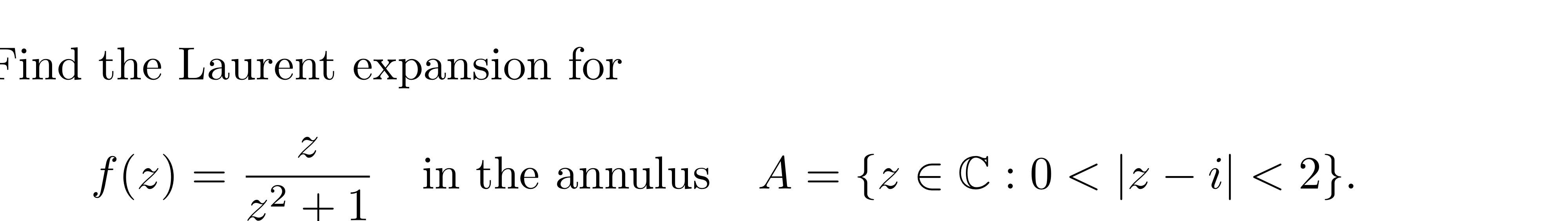 Find the Laurent expansion for

$f(z) = \frac{z}{z^2+1}$ in the annulus $A = \{z \in \mathbb{C} : 0 < |z - i| < 2\}$.